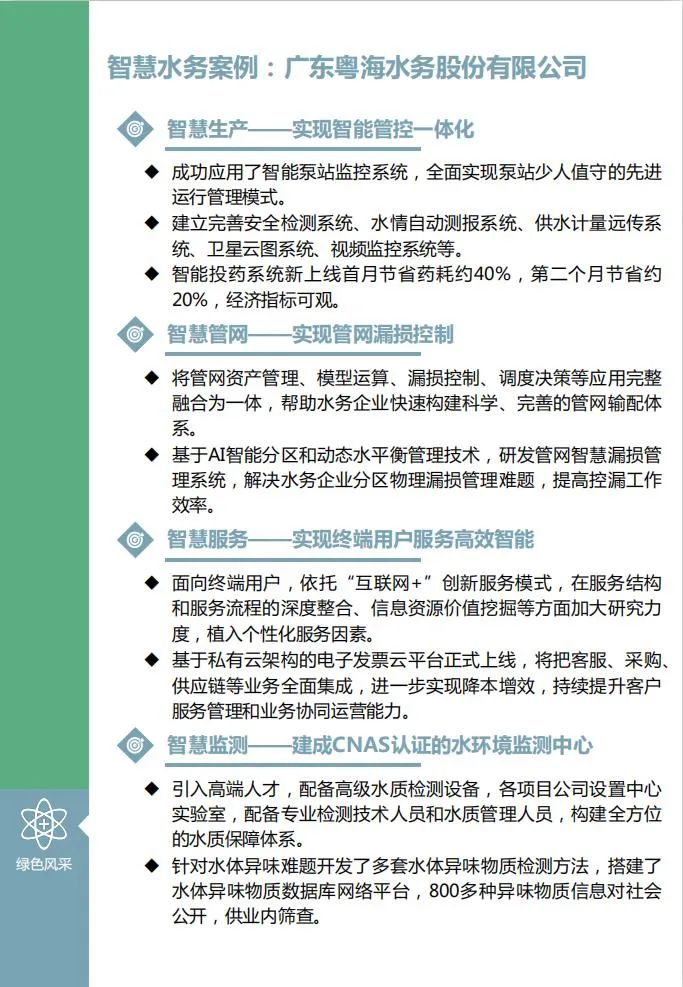 智慧水务案例：广东粤海水务股份有限公司

智慧生产——实现智能管控一体化

◆ 成功应用了智能泵站监控系统，全面实现泵站少人值守的先进运行管理模式。
◆ 建立完善安全检测系统、水情自动测报系统、供水计量远传系统、卫星云图系统、视频监控系统等。
◆ 智能投药系统新上线首月节省药耗约40%，第二个月节省约20%，经济指标可观。

智慧管网——实现管网漏损控制

◆ 将管网资产管理、模型运算、漏损控制、调度决策等应用完整融合为一体，帮助水务企业快速构建科学、完善的管网输配体系。
◆ 基于AI智能分区和动态水平衡管理技术，研发管网智慧漏损管理系统，解决水务企业分区物理漏损管理难题，提高控漏工作效率。

智慧服务——实现终端用户服务高效智能

◆ 面向终端用户，依托“互联网+”创新服务模式，在服务结构和服务流程的深度整合、信息资源价值挖掘等方面加大研究力度，植入个性化服务因素。
◆ 基于私有云架构的电子发票云平台正式上线，将把客服、采购、供应链等业务全面集成，进一步实现降本增效，持续提升客户服务管理和业务协同运营能力。

智慧监测——建成CNAS认证的水环境监测中心

◆ 引入高端人才，配备高级水质检测设备，各项目公司设置中心实验室，配备专业检测技术人员和水质管理人员，构建全方位的水质保障体系。
◆ 针对水体异味难题开发了多套水体异味物质检测方法，搭建了水体异味物质数据库网络平台，800多种异味物质信息对社会公开，供业内筛查。

绿色风采